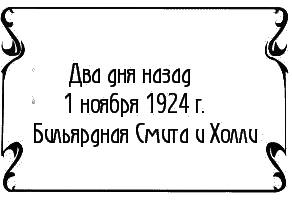 Два дня назад
1 ноября 1924 г.
Бильярдная Смита и Холли